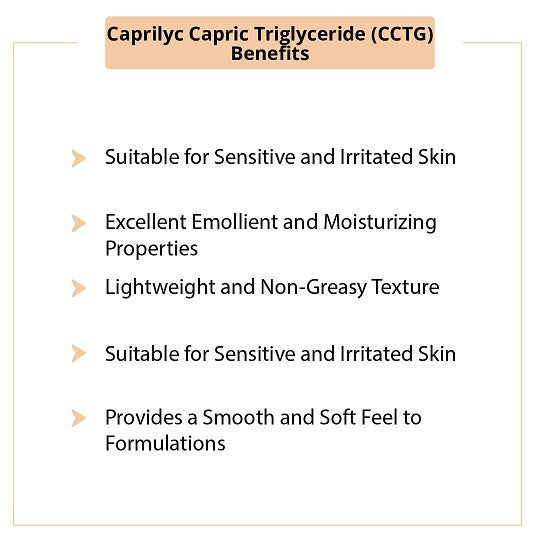 Caprilyc Capric Triglyceride (CCTG)
Benefits

Suitable for Sensitive and Irritated Skin

Excellent Emollient and Moisturizing Properties

Lightweight and Non-Greasy Texture

Suitable for Sensitive and Irritated Skin

Provides a Smooth and Soft Feel to Formulations